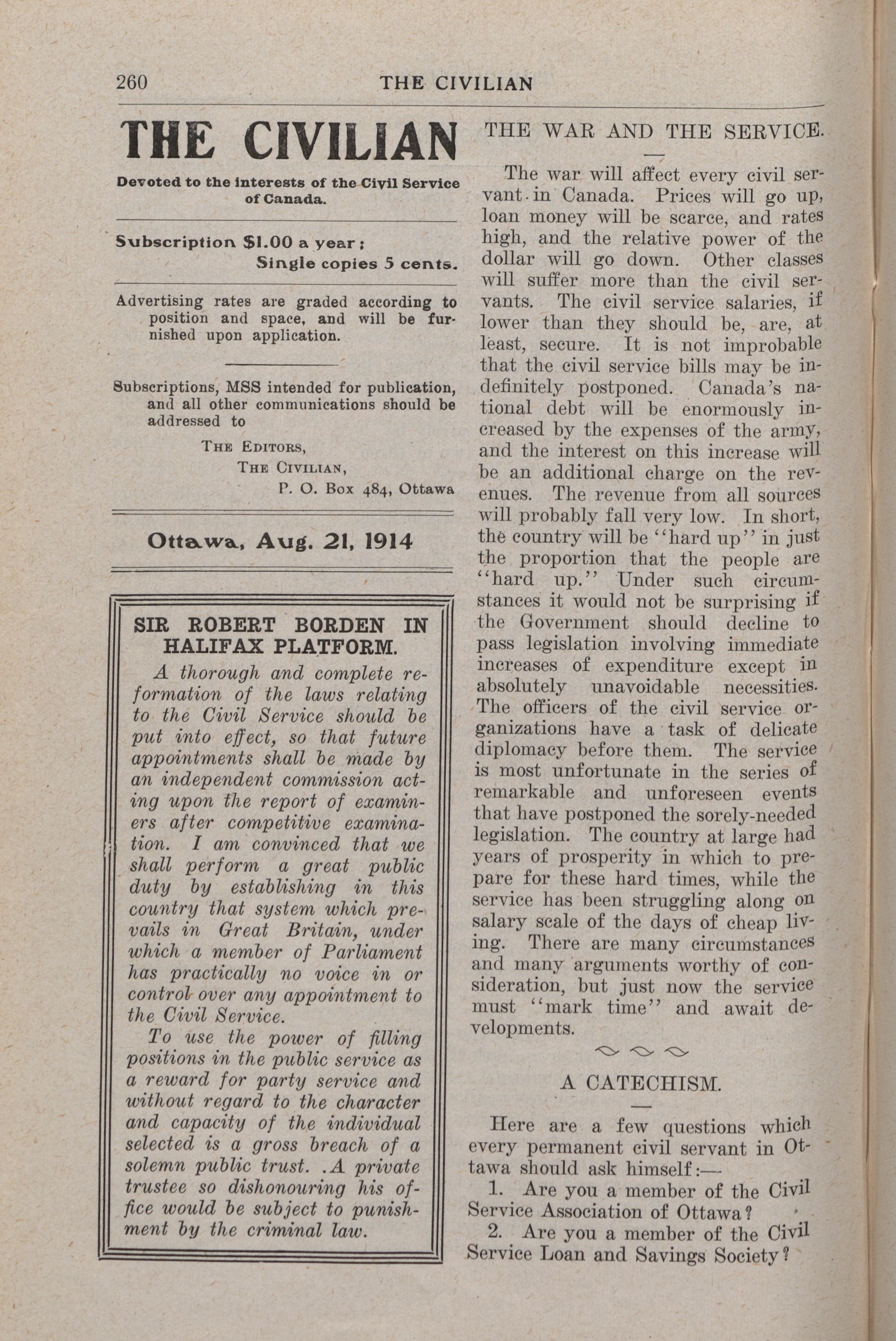 260 THE CIVILIAN

THE CIVILIAN

Devoted to the interests of the Civil Service of Canada.

Subscription $1.00 a year; Single copies 5 cents.

Advertising rates are graded according to position and space, and will be furnished upon application.

Subscriptions, MSS intended for publication, and all other communications should be addressed to

THE EDITORS,
THE CIVILIAN,
P. O. Box 484, Ottawa

Ottawa, Aug. 21, 1914

SIR ROBERT BORDEN IN HALIFAX PLATFORM.

A thorough and complete reformation of the laws relating to the Civil Service should be put into effect, so that future appointments shall be made by an independent commission acting upon the report of examiners after competitive examination. I am convinced that we shall perform a great public duty by establishing in this country that system which prevails in Great Britain, under which a member of Parliament has practically no voice in or control over any appointment to the Civil Service.

To use the power of filling positions in the public service as a reward for party service and without regard to the character and capacity of the individual selected is a gross breach of a solemn public trust. .A private trustee so dishonouring his office would be subject to punishment by the criminal law.

THE WAR AND THE SERVICE.

The war will affect every civil servant in Canada. Prices will go up, loan money will be scarce, and rates high, and the relative power of the dollar will go down. Other classes will suffer more than the civil servants. The civil service salaries, if lower than they should be, are, at least, secure. It is not improbable that the civil service bills may be indefinitely postponed. Canada's national debt will be enormously increased by the expenses of the army, and the interest on this increase will be an additional charge on the revenues. The revenue from all sources will probably fall very low. In short, the country will be "hard up" in just the proportion that the people are "hard up." Under such circumstances it would not be surprising if the Government should decline to pass legislation involving immediate increases of expenditure except in absolutely unavoidable necessities. The officers of the civil service organizations have a task of delicate diplomacy before them. The service is most unfortunate in the series of remarkable and unforeseen events that have postponed the sorely-needed legislation. The country at large had years of prosperity in which to prepare for these hard times, while the service has been struggling along on salary scale of the days of cheap living. There are many circumstances and many arguments worthy of consideration, but just now the service must "mark time" and await developments.

A CATECHISM.

Here are a few questions which every permanent civil servant in Ottawa should ask himself:—

1. Are you a member of the Civil Service Association of Ottawa?

2. Are you a member of the Civil Service Loan and Savings Society?